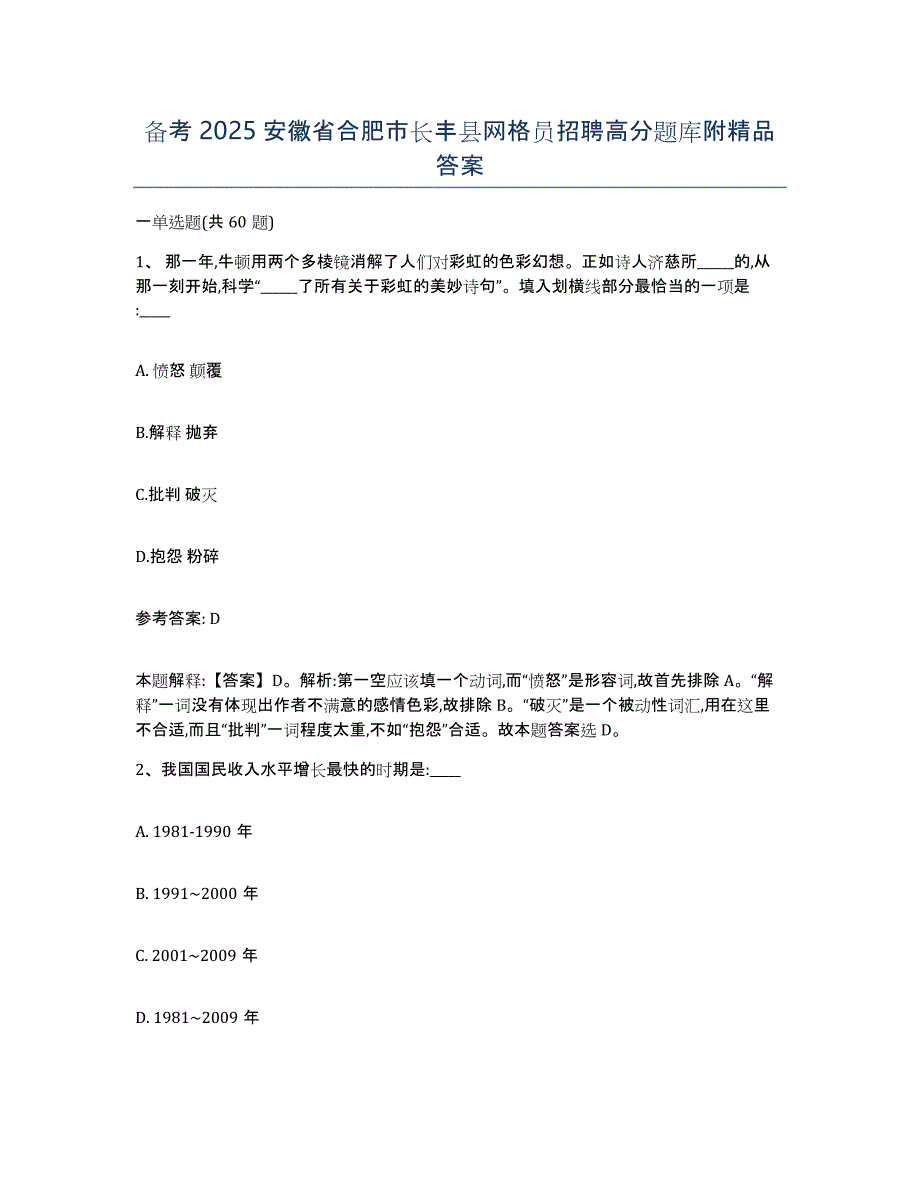 备考 2025 安徽省合肥市长丰县网格员招聘高分题库附精品答案

一单选题(共 60 题)

1、 那一年,牛顿用两个多棱镜消解了人们对彩虹的色彩幻想。正如诗人济慈所_____的,从那一刻开始,科学“_____了所有关于彩虹的美妙诗句”。填入划横线部分最恰当的一项是:____

A. 愤怒 颠覆

B.解释 抛弃

C.批判 破灭

D.抱怨 粉碎

参考答案: D

本题解释:【答案】D。解析:第一空应该填一个动词,而“愤怒”是形容词,故首先排除 A。“解释”一词没有体现出作者不满意的感情色彩,故排除 B。“破灭”是一个被动性词汇,用在这里不合适,而且“批判”一词程度太重,不如“抱怨”合适。故本题答案选 D。

2、我国国民收入水平增长最快的时期是:____

A. 1981-1990 年

B. 1991~2000 年

C. 2001~2009 年

D. 1981~2009 年